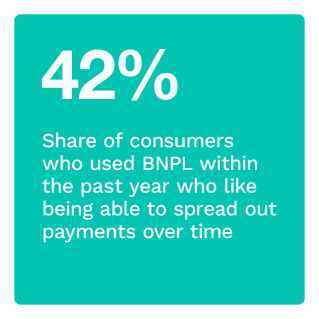 42%

Share of consumers who used BNPL within the past year who like being able to spread out payments over time